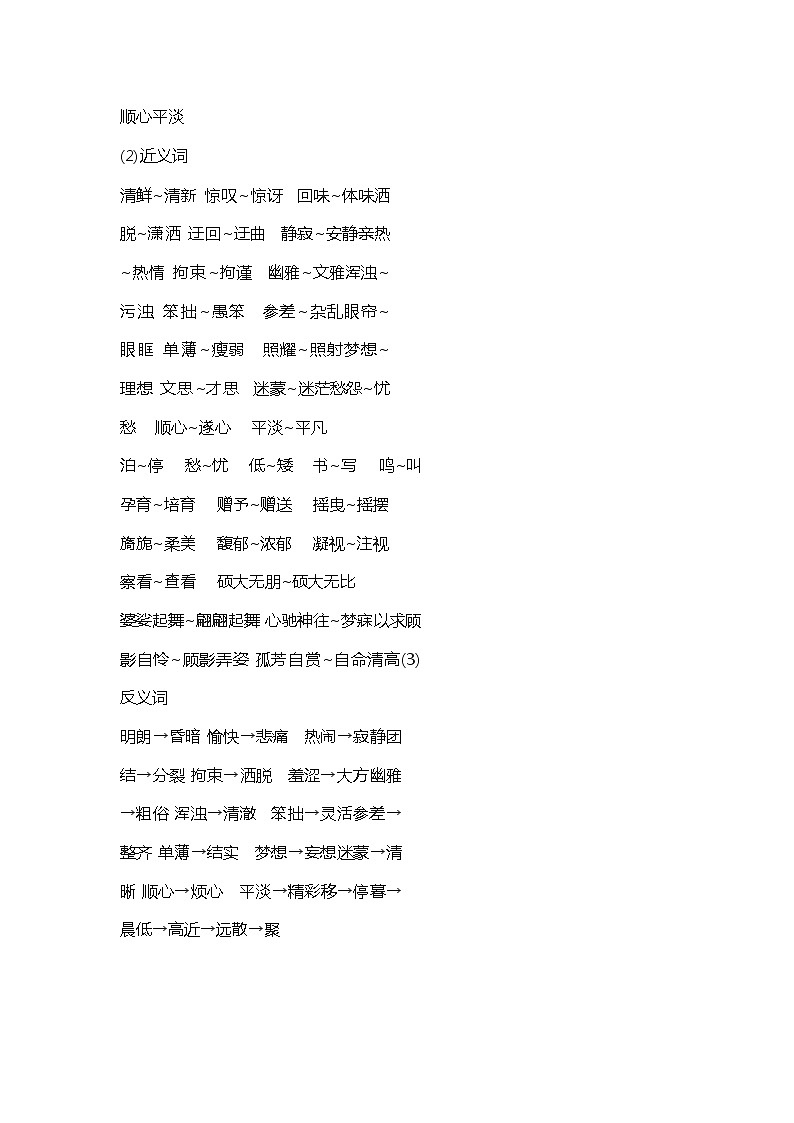 顺心平淡

(2)近义词

清鲜~清新 惊叹~惊讶 回味~体味洒脱~潇洒 迂回~迂曲 静寂~安静亲热~热情 拘束~拘谨 幽雅~文雅浑浊~污浊 笨拙~愚笨 参差~杂乱眼帘~眼眶 单薄~瘦弱 照耀~照射梦想~理想 文思~才思 迷蒙~迷茫愁怨~忧愁 顺心~遂心 平淡~平凡

泊~停 愁~忧 低~矮 书~写 鸣~叫

孕育~培育 赠予~赠送 摇曳~摇摆

旖旎~柔美 馥郁~浓郁 凝视~注视

察看~查看 硕大无朋~硕大无比

婆娑起舞~翩翩起舞 心驰神往~梦寐以求顾影自怜~顾影弄姿 孤芳自赏~自命清高(3)反义词

明朗→昏暗 愉快→悲痛 热闹→寂静团结→分裂 拘束→洒脱 羞涩→大方幽雅→粗俗 浑浊→清澈 笨拙→灵活参差→整齐 单薄→结实 梦想→妄想迷蒙→清晰 顺心→烦心 平淡→精彩移→停暮→晨低→高近→远散→聚